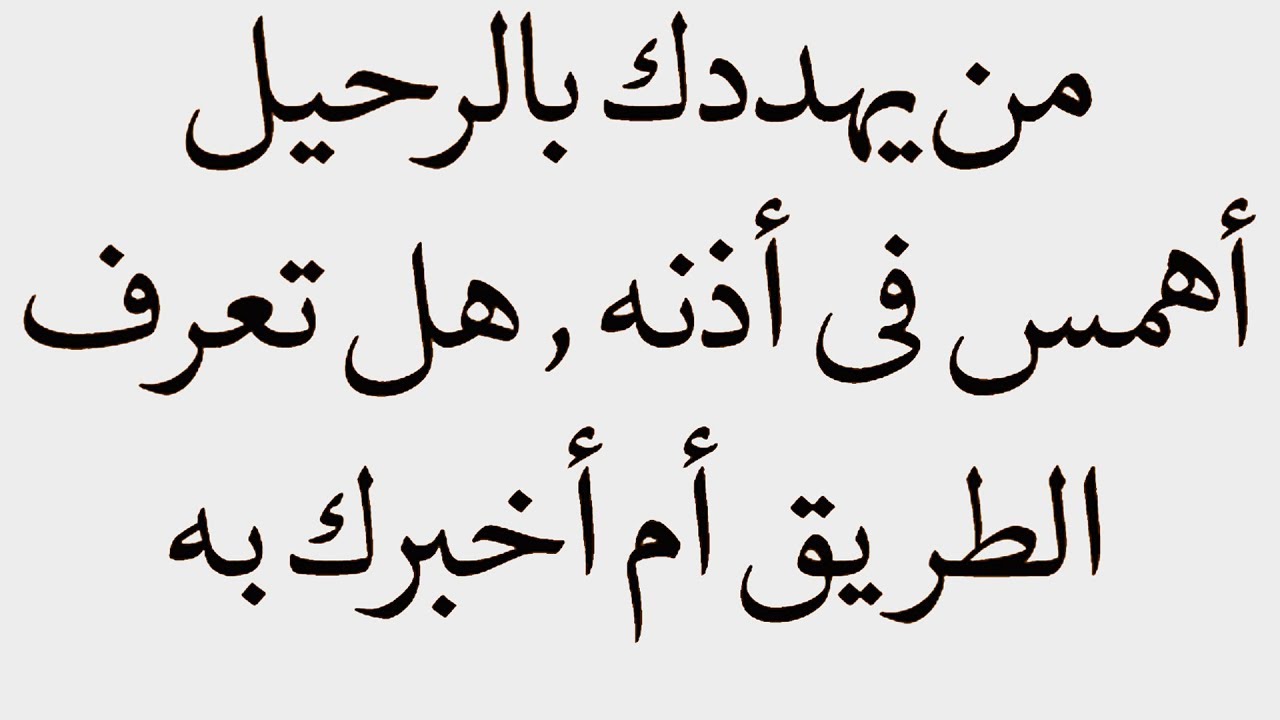 من يهددك بالرحيل أهمس فى أذنه , هل تعرف الطريق أم أخبرك به